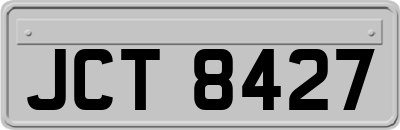 JCT 8427